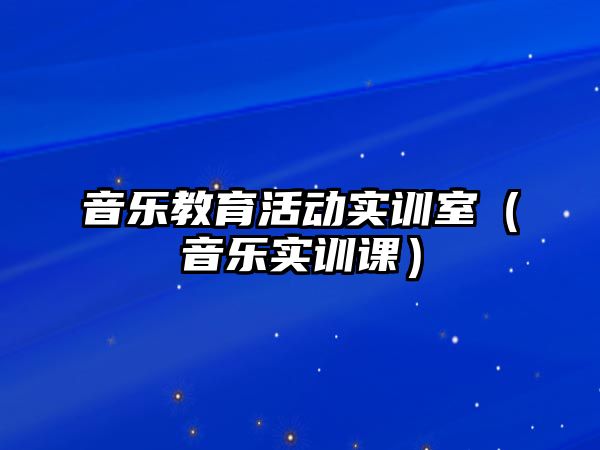 音乐教育活动实训室（音乐实训课）